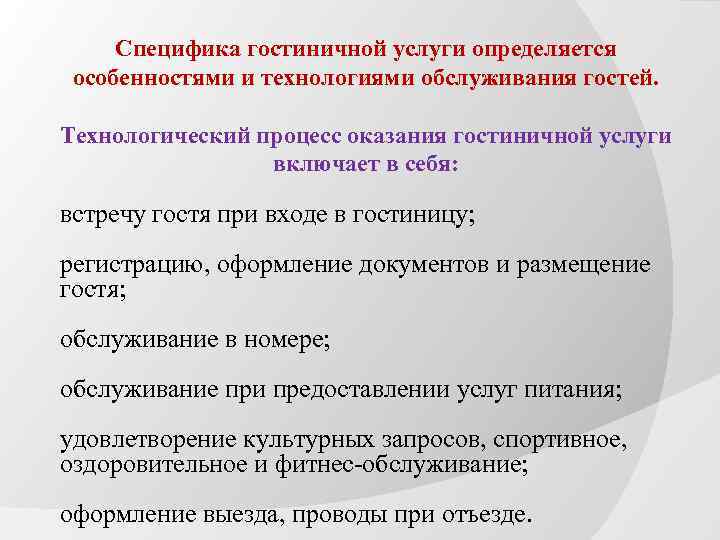 Специфика гостиничной услуги определяется особенностями и технологиями обслуживания гостей.

Технологический процесс оказания гостиничной услуги включает в себя:

встречу гостя при входе в гостиницу;

регистрацию, оформление документов и размещение гостя;

обслуживание в номере;

обслуживание при предоставлении услуг питания;

удовлетворение культурных запросов, спортивное, оздоровительное и фитнес-обслуживание;

оформление выезда, проводы при отъезде.